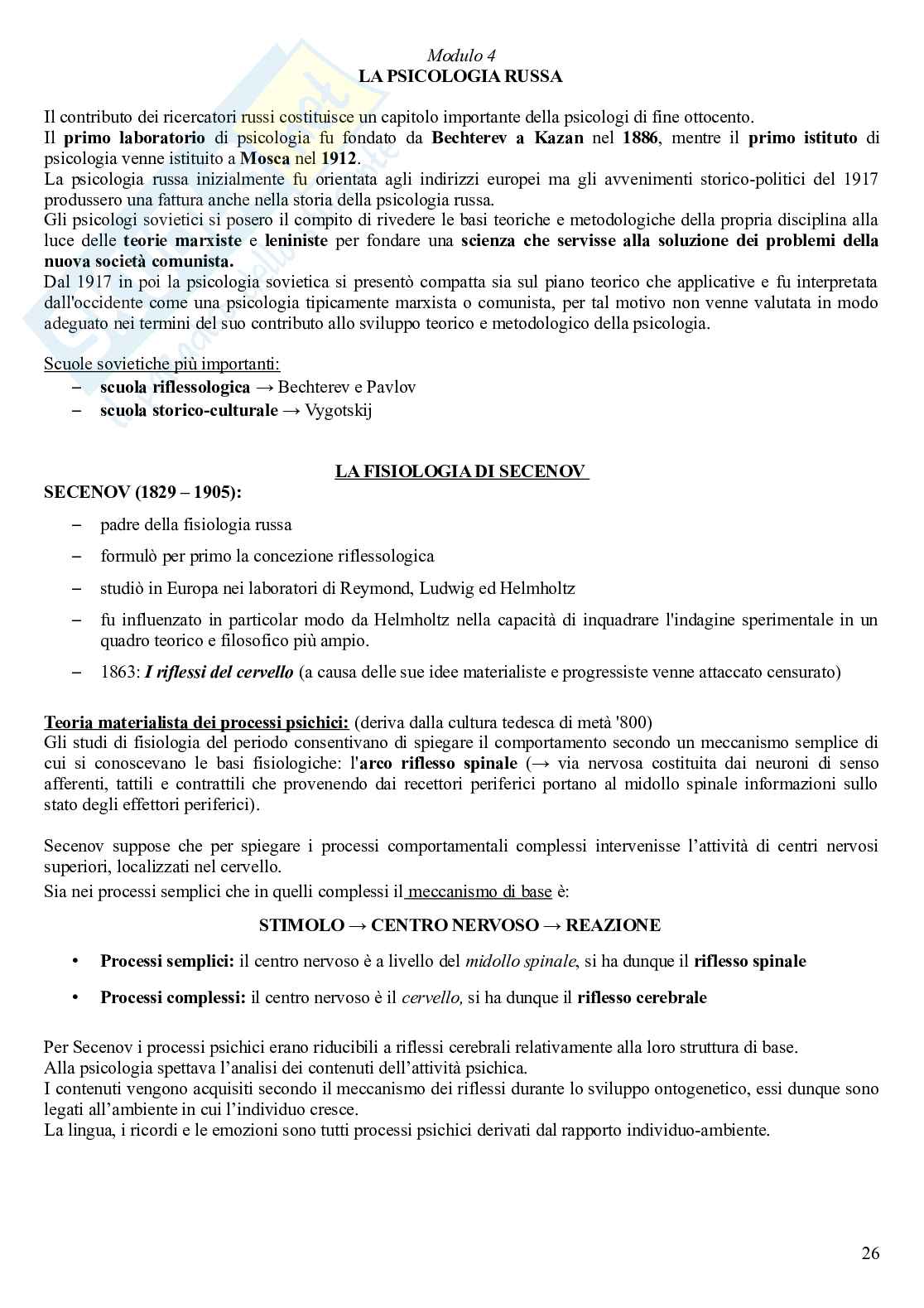 Modulo 4
LA PSICOLOGIA RUSSA

Il contributo dei ricercatori russi costituisce un capitolo importante della psicologi di fine ottocento.
Il primo laboratorio di psicologia fu fondato da Bechterev a Kazan nel 1886, mentre il primo istituto di psicologia venne istituito a Mosca nel 1912.
La psicologia russa inizialmente fu orientata agli indirizzi europei ma gli avvenimenti storico-politici del 1917 produssero una fattura anche nella storia della psicologia russa.
Gli psicologi sovietici si posero il compito di rivedere le basi teoriche e metodologiche della propria disciplina alla luce delle teorie marxiste e leniniste per fondare una scienza che servisse alla soluzione dei problemi della nuova società comunista.
Dal 1917 in poi la psicologia sovietica si presentò compatta sia sul piano teorico che applicative e fu interpretata dall'occidente come una psicologia tipicamente marxista o comunista, per tal motivo non venne valutata in modo adeguato nei termini del suo contributo allo sviluppo teorico e metodologico della psicologia.

Scuole sovietiche più importanti:
– scuola riflessologica → Bechterev e Pavlov
– scuola storico-culturale → Vygotskij

LA FISIOLOGIA DI SECENOV
SECENOV (1829 – 1905):
– padre della fisiologia russa
– formulò per primo la concezione riflessologica
– studiò in Europa nei laboratori di Reymond, Ludwig ed Helmholtz
– fu influenzato in particolar modo da Helmholtz nella capacità di inquadrare l'indagine sperimentale in un quadro teorico e filosofico più ampio.
– 1863: I riflessi del cervello (a causa delle sue idee materialiste e progressiste venne attaccato censurato)

Teoria materialista dei processi psichici: (deriva dalla cultura tedesca di metà '800)
Gli studi di fisiologia del periodo consentivano di spiegare il comportamento secondo un meccanismo semplice di cui si conoscevano le basi fisiologiche: l'arco riflesso spinale (→ via nervosa costituita dai neuroni di senso afferenti, tattili e contrattili che provenendo dai recettori periferici portano al midollo spinale informazioni sullo stato degli effettori periferici).

Secenov suppose che per spiegare i processi comportamentali complessi intervenisse l'attività di centri nervosi superiori, localizzati nel cervello.
Sia nei processi semplici che in quelli complessi il meccanismo di base è:

STIMOLO → CENTRO NERVOSO → REAZIONE

• Processi semplici: il centro nervoso è a livello del midollo spinale, si ha dunque il riflesso spinale
• Processi complessi: il centro nervoso è il cervello, si ha dunque il riflesso cerebrale

Per Secenov i processi psichici erano riducibili a riflessi cerebrali relativamente alla loro struttura di base.
Alla psicologia spettava l'analisi dei contenuti dell'attività psichica.
I contenuti vengono acquisiti secondo il meccanismo dei riflessi durante lo sviluppo ontogenetico, essi dunque sono legati all'ambiente in cui l'individuo cresce.
La lingua, i ricordi e le emozioni sono tutti processi psichici derivati dal rapporto individuo-ambiente.

26